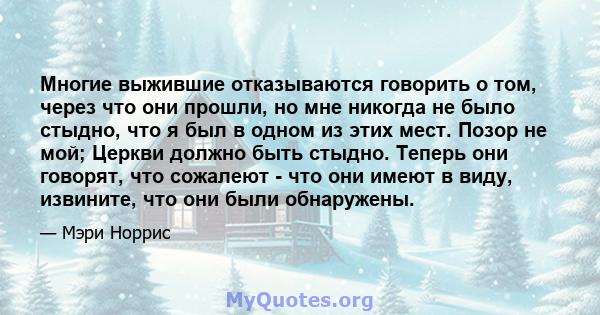 Многие выжившие отказываются говорить о том, через что они прошли, но мне никогда не было стыдно, что я был в одном из этих мест. Позор не мой; Церкви должно быть стыдно. Теперь они говорят, что сожалеют - что они имеют в виду, извините, что они были обнаружены.

— Мэри Норрис

MyQuotes.org